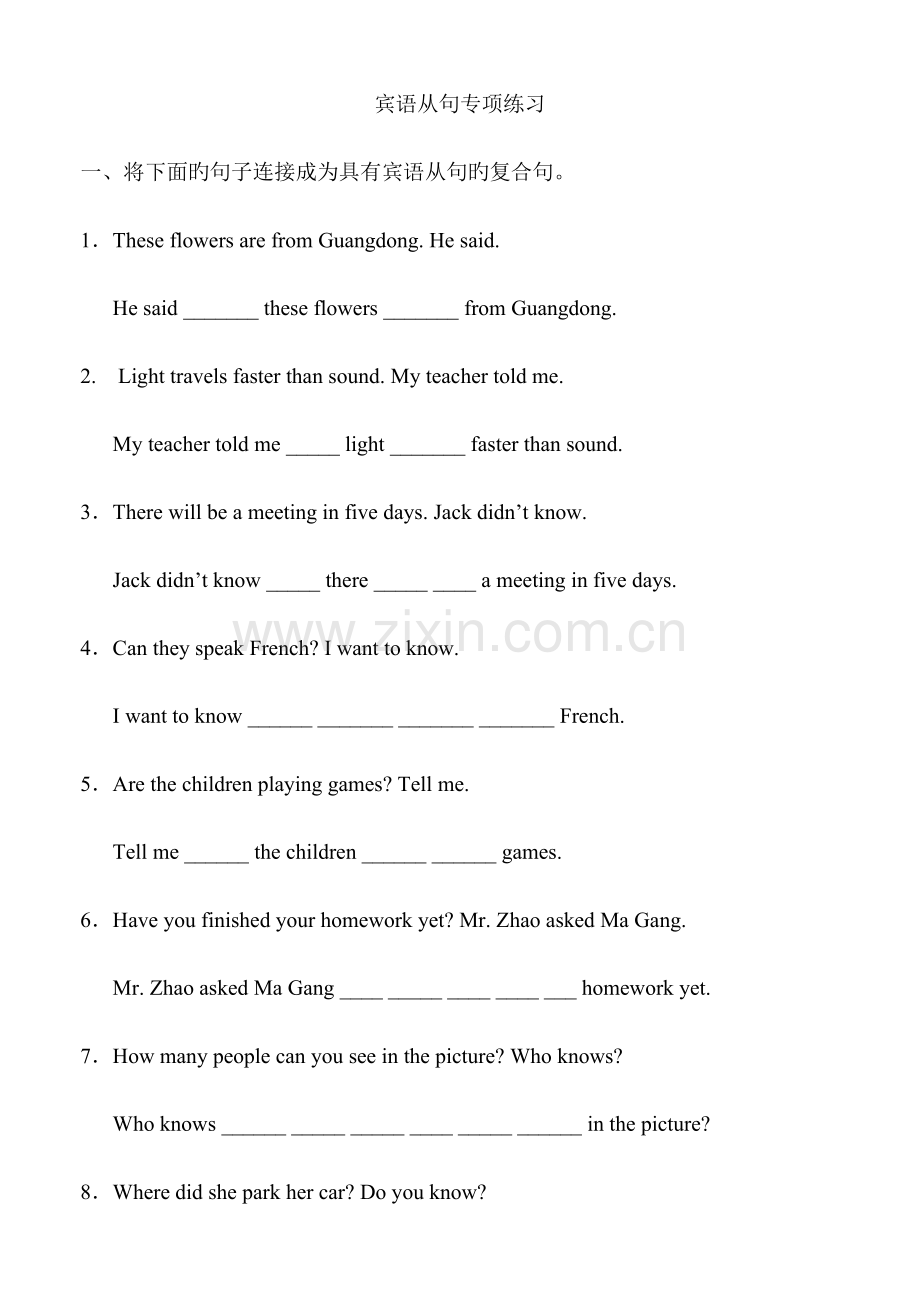 宾语从句专项练习

一、将下面旳句子连接成为具有宾语从句旳复合句。

1．These flowers are from Guangdong. He said.

He said ____ these flowers ____ from Guangdong.

2. Light travels faster than sound. My teacher told me.

My teacher told me ____ light ____ faster than sound.

3．There will be a meeting in five days. Jack didn't know.

Jack didn't know ____ there ____ ____ a meeting in five days.

4．Can they speak French? I want to know.

I want to know ____ ____ ____ ____ French.

5．Are the children playing games? Tell me.

Tell me ____ the children ____ ____ games.

6．Have you finished your homework yet? Mr. Zhao asked Ma Gang.

Mr. Zhao asked Ma Gang ____ ____ ____ ____ ____ homework yet.

7．How many people can you see in the picture? Who knows?

Who knows ____ ____ ____ ____ ____ ____ in the picture?

8．Where did she park her car? Do you know?

www.zixin.com.cn